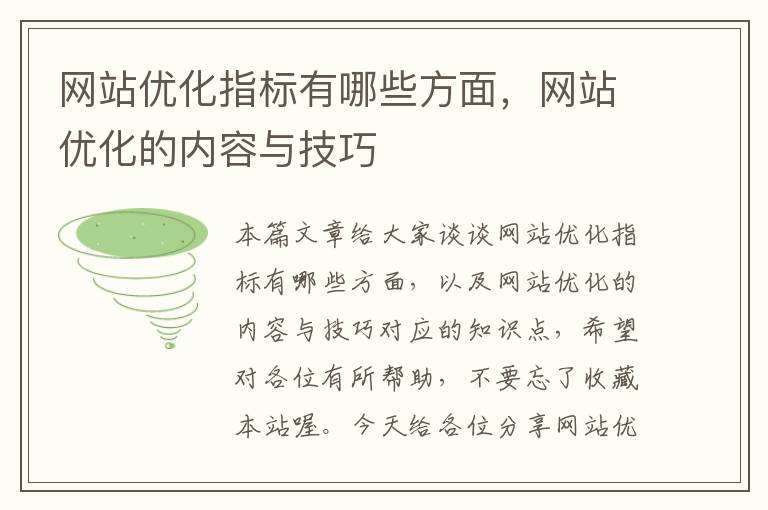 网站优化指标有哪些方面，网站优化的内容与技巧

本篇文章给大家谈谈网站优化指标有哪些方面，以及网站优化的内容与技巧对应的知识点，希望对各位有所帮助，不要忘了收藏本站喔。今天给各位分享网站优